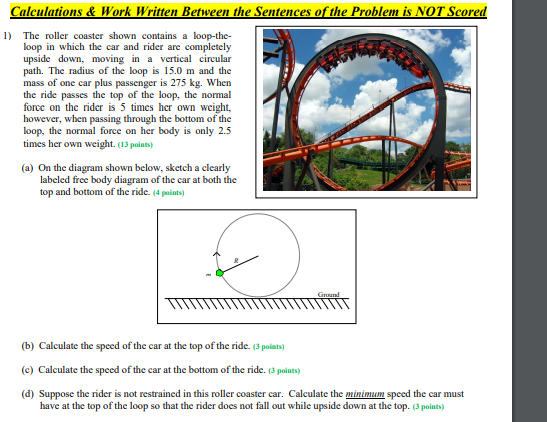 Calculations & Work Written Between the Sentences of the Problem is NOT Scored

1) The roller coaster shown contains a loop-the-loop in which the car and rider are completely upside down, moving in a vertical circular path. The radius of the loop is 15.0 m and the mass of one car plus passenger is 275 kg. When the ride passes the top of the loop, the normal force on the rider is 5 times her own weight, however, when passing through the bottom of the loop, the normal force on her body is only 2.5 times her own weight. (13 points)

(a) On the diagram shown below, sketch a clearly labeled free body diagram of the car at both the top and bottom of the ride. (4 points)

R

m

Ground

(b) Calculate the speed of the car at the top of the ride. (3 points)

(c) Calculate the speed of the car at the bottom of the ride. (3 points)

(d) Suppose the rider is not restrained in this roller coaster car. Calculate the minimum speed the car must have at the top of the loop so that the rider does not fall out while upside down at the top. (3 points)